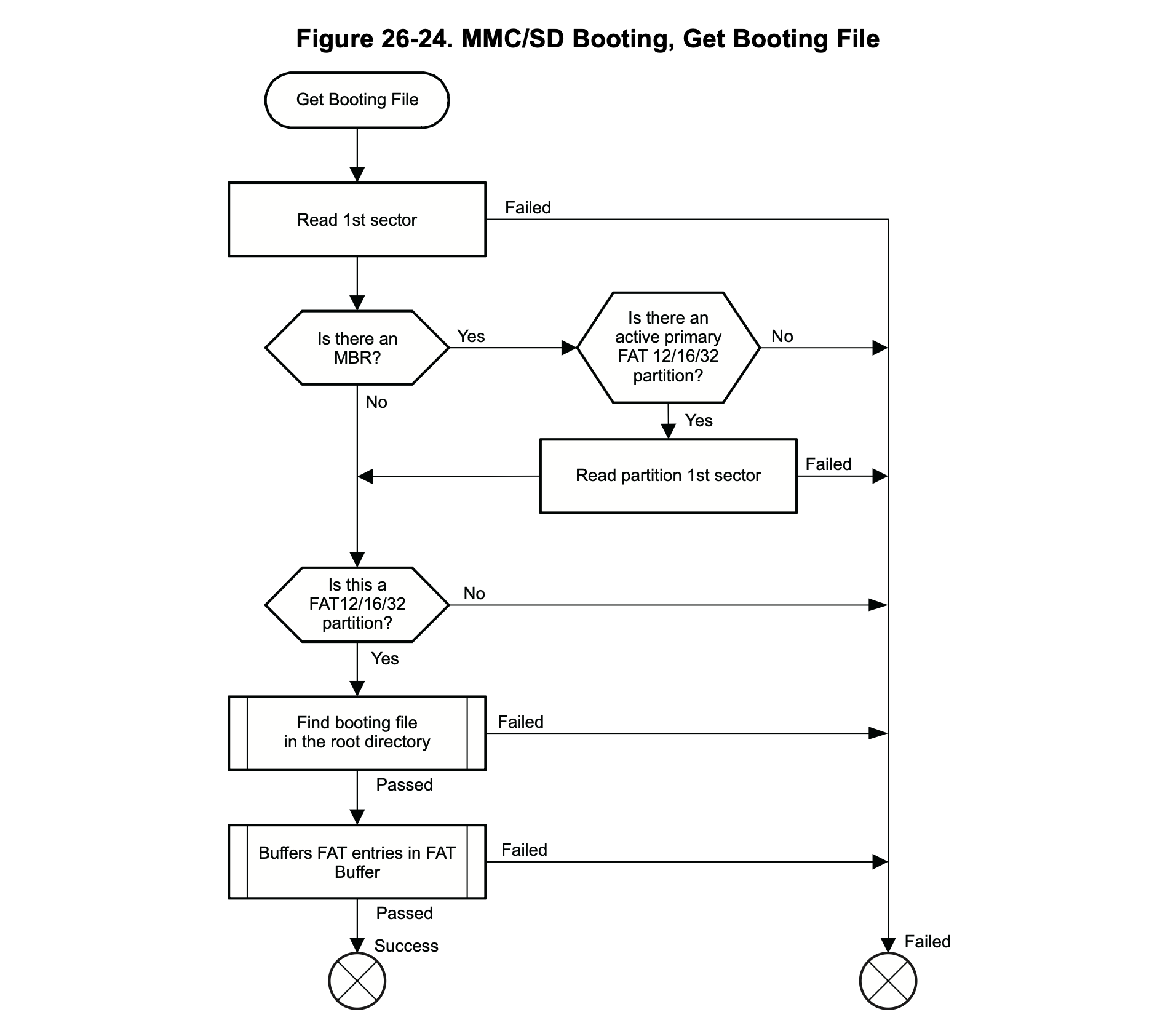 Figure 26-24. MMC/SD Booting, Get Booting File

Get Booting File

Read 1st sector

Failed

Is there an MBR?

Yes

Is there an active primary FAT 12/16/32 partition?

No

No

Yes

Read partition 1st sector

Failed

Is this a FAT12/16/32 partition?

No

Yes

Find booting file in the root directory

Failed

Passed

Buffers FAT entries in FAT Buffer

Failed

Passed

Success

Failed